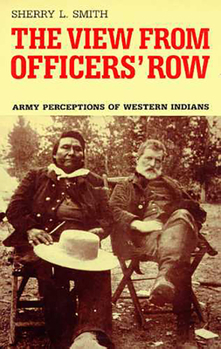 SHERRY L. SMITH

THE VIEW FROM OFFICERS' ROW

ARMY PERCEPTIONS OF WESTERN INDIANS